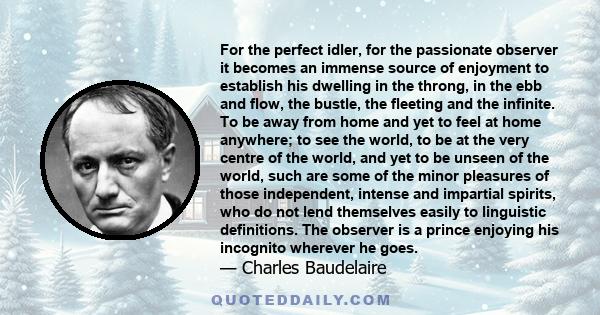 For the perfect idler, for the passionate observer it becomes an immense source of enjoyment to establish his dwelling in the throng, in the ebb and flow, the bustle, the fleeting and the infinite. To be away from home and yet to feel at home anywhere; to see the world, to be at the very centre of the world, and yet to be unseen of the world, such are some of the minor pleasures of those independent, intense and impartial spirits, who do not lend themselves easily to linguistic definitions. The observer is a prince enjoying his incognito wherever he goes.
— Charles Baudelaire

QUOTEDDAILY.COM